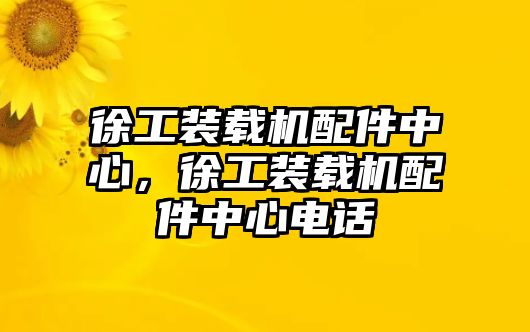 徐工装载机配件中心，徐工装载机配件中心电话